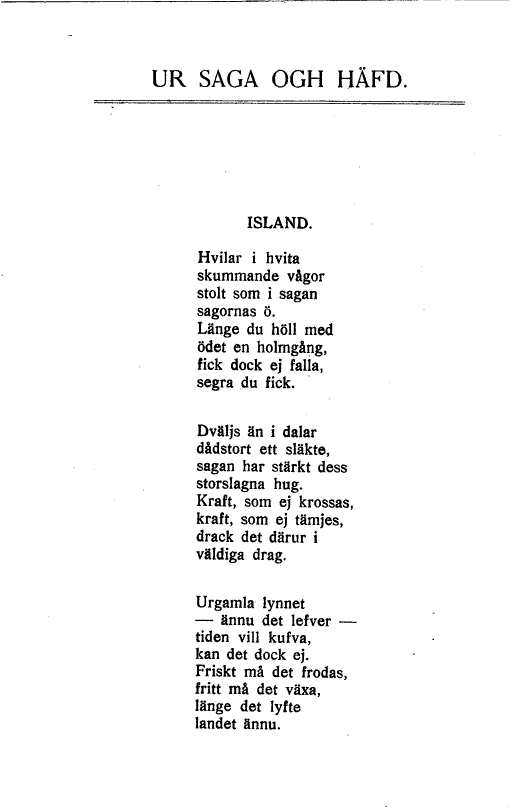 UR SAGA OGH HÄFD.

ISLAND.

Hvilar i hvita
skummande vågor
stolt som i sagan
sagornas ö.
Länge du höll med
ödet en holmgång,
fick dock ej falla,
segra du fick.

Dväljs än i dalar
dådstort ett släkte,
sagan har stärkt dess
storslagna hug.
Kraft, som ej krossas,
kraft, som ej tämjes,
drack det därur i
väldiga drag.

Urgamla lynnet
— ännu det lefver —
tiden vill kufva,
kan det dock ej.
Friskt må det frodas,
fritt må det växa,
länge det lyfte
landet ännu.